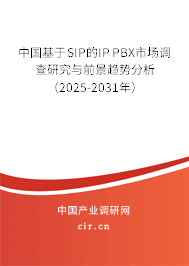 中国基于SIP的IP PBX市场调查研究与前景趋势分析（2025-2031年）

中国产业调研网

cir.cn